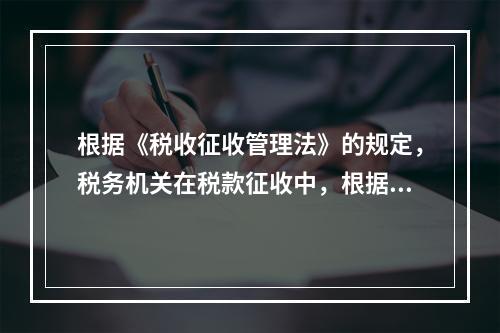 根据《税收征收管理法》的规定，税务机关在税款征收中，根据...